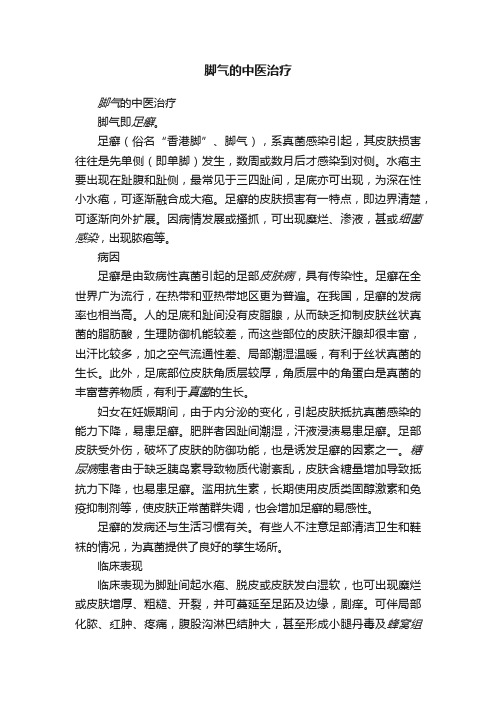 脚气的中医治疗

脚气的中医治疗

脚气即足癣。

足癣（俗名“香港脚”、脚气），系真菌感染引起，其皮肤损害往往是先单侧（即单脚）发生，数周或数月后才感染到对侧。水疱主要出现在趾腹和趾侧，最常见于三四趾间，足底亦可出现，为深在性小水疱，可逐渐融合成大疱。足癣的皮肤损害有一特点，即边界清楚，可逐渐向外扩展。因病情发展或搔抓，可出现糜烂、渗液，甚或细菌感染，出现脓疱等。

病因

足癣是由致病性真菌引起的足部皮肤病，具有传染性。足癣在全世界广为流行，在热带和亚热带地区更为普遍。在我国，足癣的发病率也相当高。人的足底和趾间没有皮脂腺，从而缺乏抑制皮肤丝状真菌的脂肪酸，生理防御机能较差，而这些部位的皮肤汗腺却很丰富，出汗比较多，加之空气流通性差、局部潮湿温暖，有利于丝状真菌的生长。此外，足底部位皮肤角质层较厚，角质层中的角蛋白是真菌的丰富营养物质，有利于真菌的生长。

妇女在妊娠期间，由于内分泌的变化，引起皮肤抵抗真菌感染的能力下降，易患足癣。肥胖者因趾间潮湿，汗液浸渍易患足癣。足部皮肤受外伤，破坏了皮肤的防御功能，也是诱发足癣的因素之一。糖尿病患者由于缺乏胰岛素导致物质代谢紊乱，皮肤含糖量增加导致抵抗力下降，也易患足癣。滥用抗生素，长期使用皮质类固醇激素和免疫抑制剂等，使皮肤正常菌群失调，也会增加足癣的易感性。

足癣的发病还与生活习惯有关。有些人不注意足部清洁卫生和鞋袜的情况，为真菌提供了良好的孳生场所。

临床表现

临床表现为脚趾间起水疱、脱皮或皮肤发白湿软，也可出现糜烂或皮肤增厚、粗糙、开裂，并可蔓延至足跖及边缘，剧痒。可伴局部化脓、红肿、疼痛，腹股沟淋巴结肿大，甚至形成小腿丹毒及蜂窝组